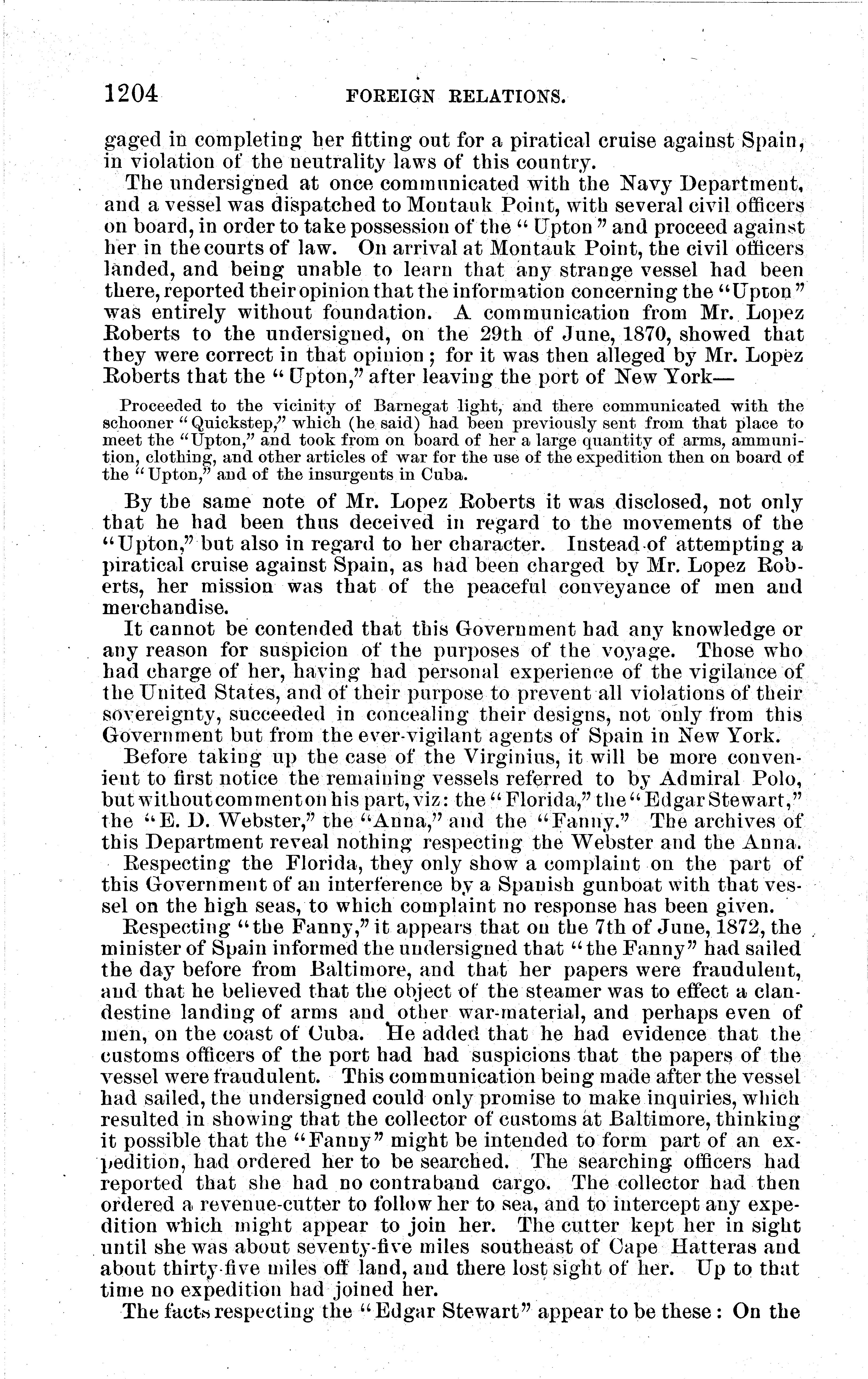 1204 FOREIGN RELATIONS.

gaged in completing her fitting out for a piratical cruise against Spain, in violation of the neutrality laws of this country.

The undersigned at once communicated with the Navy Department, and a vessel was dispatched to Montauk Point, with several civil officers on board, in order to take possession of the "Upton" and proceed against her in the courts of law. On arrival at Montauk Point, the civil officers landed, and being unable to learn that any strange vessel had been there, reported their opinion that the information concerning the "Upton" was entirely without foundation. A communication from Mr. Lopez Roberts to the undersigned, on the 29th of June, 1870, showed that they were correct in that opinion; for it was then alleged by Mr. Lopez Roberts that the "Upton," after leaving the port of New York—

Proceeded to the vicinity of Barnegat light, and there communicated with the schooner "Quickstep," which (he said) had been previously sent from that place to meet the "Upton," and took from on board of her a large quantity of arms, ammunition, clothing, and other articles of war for the use of the expedition then on board of the "Upton," and of the insurgents in Cuba.

By the same note of Mr. Lopez Roberts it was disclosed, not only that he had been thus deceived in regard to the movements of the "Upton," but also in regard to her character. Instead of attempting a piratical cruise against Spain, as had been charged by Mr. Lopez Roberts, her mission was that of the peaceful conveyance of men and merchandise.

It cannot be contended that this Government had any knowledge or any reason for suspicion of the purposes of the voyage. Those who had charge of her, having had personal experience of the vigilance of the United States, and of their purpose to prevent all violations of their sovereignty, succeeded in concealing their designs, not only from this Government but from the ever-vigilant agents of Spain in New York.

Before taking up the case of the Virginius, it will be more convenient to first notice the remaining vessels referred to by Admiral Polo, but without comment on his part, viz: the "Florida," the "Edgar Stewart," the "E. D. Webster," the "Anna," and the "Fanny." The archives of this Department reveal nothing respecting the Webster and the Anna.

Respecting the Florida, they only show a complaint on the part of this Government of an interference by a Spanish gunboat with that vessel on the high seas, to which complaint no response has been given.

Respecting "the Fanny," it appears that on the 7th of June, 1872, the minister of Spain informed the undersigned that "the Fanny" had sailed the day before from Baltimore, and that her papers were fraudulent, and that he believed that the object of the steamer was to effect a clandestine landing of arms and other war-material, and perhaps even of men, on the coast of Cuba. He added that he had evidence that the customs officers of the port had had suspicions that the papers of the vessel were fraudulent. This communication being made after the vessel had sailed, the undersigned could only promise to make inquiries, which resulted in showing that the collector of customs at Baltimore, thinking it possible that the "Fanny" might be intended to form part of an expedition, had ordered her to be searched. The searching officers had reported that she had no contraband cargo. The collector had then ordered a revenue-cutter to follow her to sea, and to intercept any expedition which might appear to join her. The cutter kept her in sight until she was about seventy-five miles southeast of Cape Hatteras and about thirty-five miles off land, and there lost sight of her. Up to that time no expedition had joined her.

The facts respecting the "Edgar Stewart" appear to be these: On the